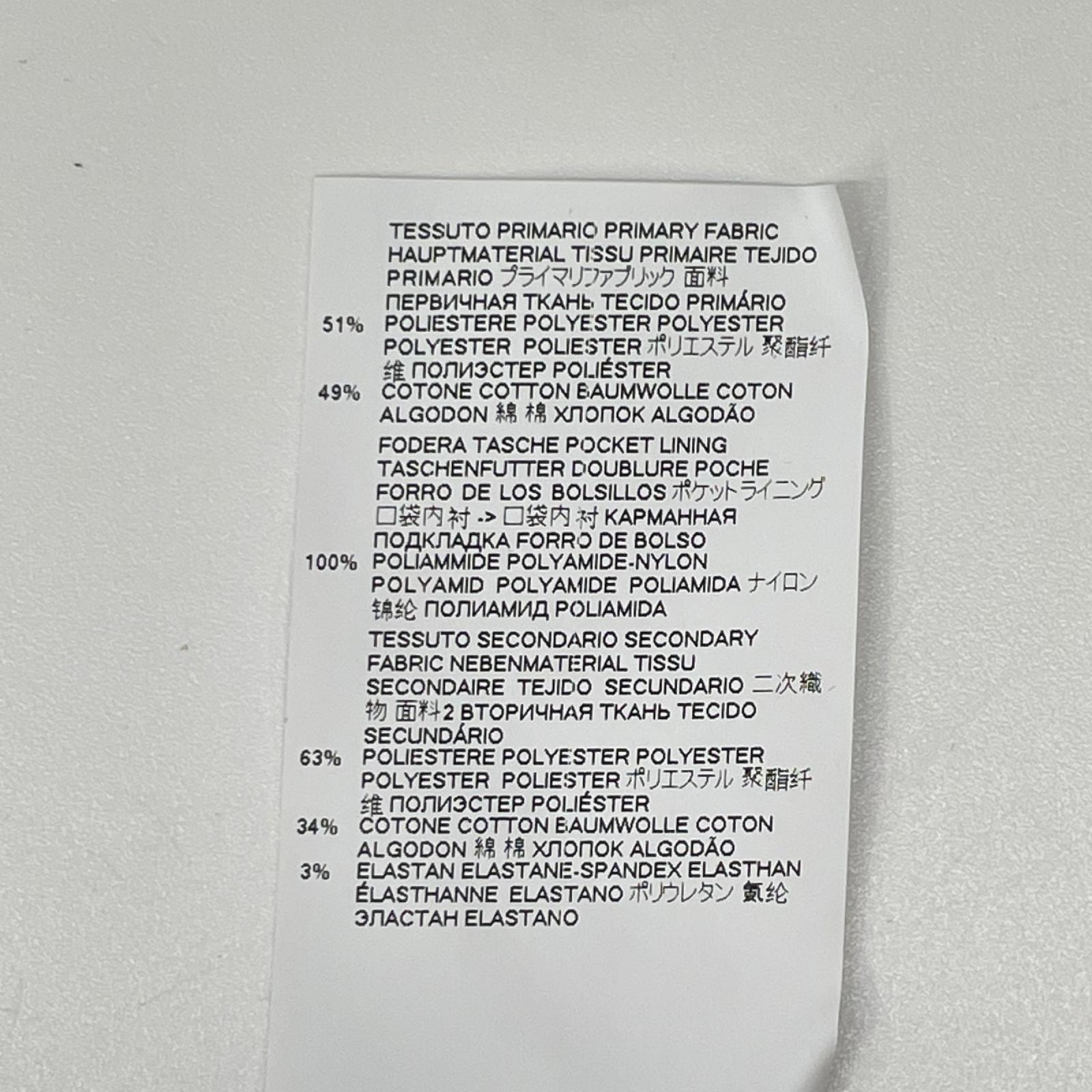 TESSUTO PRIMARIO PRIMARY FABRIC HAUPTMATERIAL TISSU PRIMAIRE TEJIDO PRIMARIO プライマリファブリック 面料 ПЕРВИЧНАЯ ТКАНЬ TECIDO PRIMÁRIO

51% POLIESTERE POLYESTER POLYESTER POLYESTER POLIESTER ポリエステル 聚酯纤维 ПОЛИЭСТЕР POLIÉSTER

49% COTONE COTTON BAUMWOLLE COTON ALGODON 綿 棉 ХЛОПОК ALGODÃO

FODERA TASCHE POCKET LINING TASCHENFUTTER DOUBLURE POCHE FORRO DE LOS BOLSILLOS ポケットライニング 口袋内衬 -> 口袋内衬 КАРМАННАЯ ПОДКЛАДКА FORRO DE BOLSO

100% POLIAMMIDE POLYAMIDE-NYLON POLYAMID POLYAMIDE POLIAMIDA ナイロン 锦纶 ПОЛИАМИД POLIAMIDA

TESSUTO SECONDARIO SECONDARY FABRIC NEBENMATERIAL TISSU SECONDAIRE TEJIDO SECUNDARIO 二次織物 面料2 ВТОРИЧНАЯ ТКАНЬ TECIDO SECUNDÁRIO

63% POLIESTERE POLYESTER POLYESTER POLYESTER POLIESTER ポリエステル 聚酯纤维 ПОЛИЭСТЕР POLIÉSTER

34% COTONE COTTON BAUMWOLLE COTON ALGODON 綿 棉 ХЛОПОК ALGODÃO

3% ELASTAN ELASTANE-SPANDEX ELASTHAN ÉLASTHANNE ELASTANO ポリウレタン 氨纶 ЭЛАСТАН ELASTANO